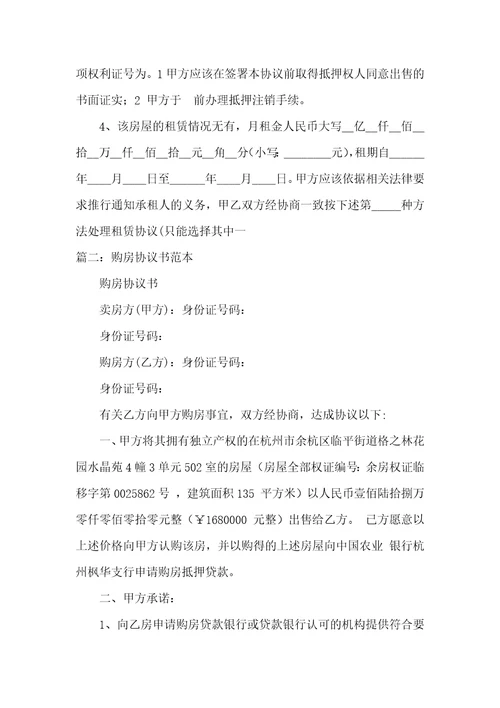 项权利证号为。1 甲方应该在签署本协议前取得抵押权人同意出售的书面证实；2 甲方于 前办理抵押注销手续。

4、该房屋的租赁情况无有，月租金人民币大写__亿__仟__佰__拾__万__仟__佰__拾__元__角__分(小写 ________元)，租期自______年____月____日至______年____月____日。甲方应该依据相关法律要求推行通知承租人的义务，甲乙双方经协商一致按下述第_____种方法处理租赁协议(只能选择其中一

篇二：购房协议书范本

购房协议书

卖房方(甲方)：身份证号码：

身份证号码：

购房方(乙方)：身份证号码：

身份证号码：

有关乙方向甲方购房事宜，双方经协商，达成协议以下：

一、甲方将其拥有独立产权的在杭州市余杭区临平街道格之林花园水晶苑 4 幢 3 单元 502 室的房屋（房屋全部权证编号：余房权证临移字第 0025862 号 ，建筑面积 135 平方米）以人民币壹佰陆拾捌万零仟零佰零拾零元整（￥1680000 元整）出售给乙方。 已方愿意以上述价格向甲方认购该房，并以购得的上述房屋向中国农业 银行杭州枫华支行申请购房抵押贷款。

二、甲方承诺：

1、向乙房申请购房贷款银行或贷款银行认可的机构提供符合要